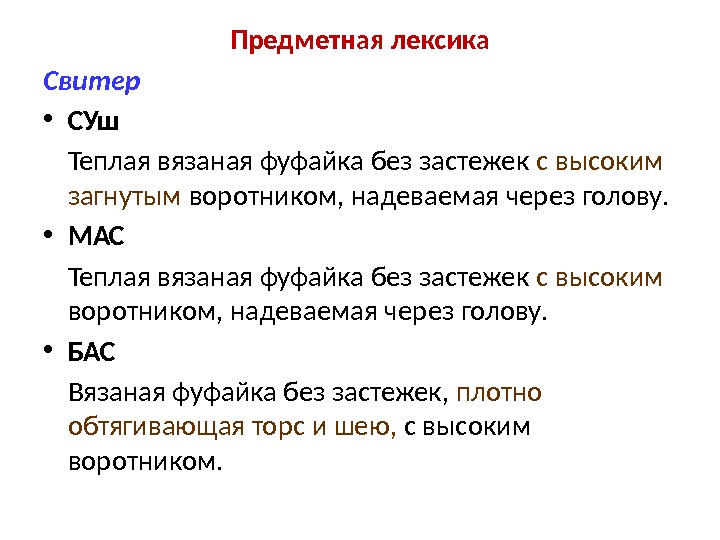 Предметная лексика

Свитер

• СУш

Теплая вязаная фуфайка без застежек с высоким загнутым воротником, надеваемая через голову.

• МАС

Теплая вязаная фуфайка без застежек с высоким воротником, надеваемая через голову.

• БАС

Вязаная фуфайка без застежек, плотно обтягивающая торс и шею, с высоким воротником.